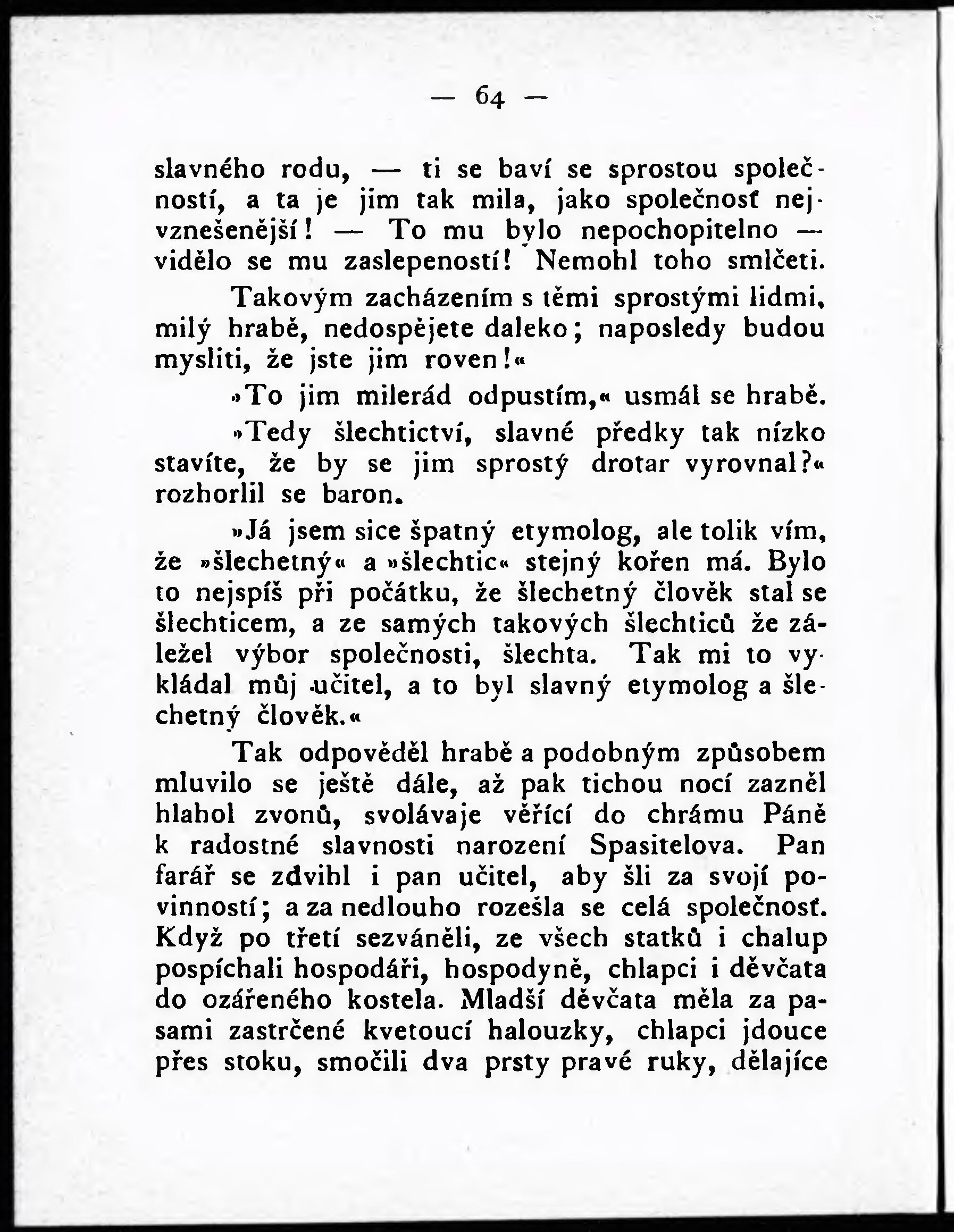 — 64 —

slavného rodu, — ti se baví se sprostou společností, a ta je jim tak mila, jako společnosť nejvznešenější! — To mu bylo nepochopitelno — vidělo se mu zaslepeností! Nemohl toho smlčeti. Takovým zacházením s těmi sprostými lidmi, milý hrabě, nedospějete daleko; naposledy budou mysliti, že jste jim roven!«

»To jim milerád odpustím,« usmál se hrabě.

»Tedy šlechtictví, slavné předky tak nízko stavíte, že by se jim sprostý drotar vyrovnal?« rozhorlil se baron.

»Já jsem sice špatný etymolog, ale tolik vím, že »šlechetný« a »šlechtic« stejný kořen má. Bylo to nejspíš při počátku, že šlechetný člověk stal se šlechticem, a ze samých takových šlechticů že záležel výbor společnosti, šlechta. Tak mi to vykládal můj učitel, a to byl slavný etymolog a šlechetný člověk.«

Tak odpověděl hrabě a podobným způsobem mluvilo se ještě dále, až pak tichou nocí zazněl hlahol zvonů, svolávaje věřící do chrámu Páně k radostné slavnosti narození Spasitelova. Pan farář se zdvihl i pan učitel, aby šli za svojí povinností; a za nedlouho rozešla se celá společnosť. Když po třetí sezváněli, ze všech statků i chalup pospíchali hospodáři, hospodyně, chlapci i děvčata do ozářeného kostela. Mladší děvčata měla za pasami zastrčené kvetoucí halouzky, chlapci jdouce přes stoku, smočili dva prsty pravé ruky, dělajíce